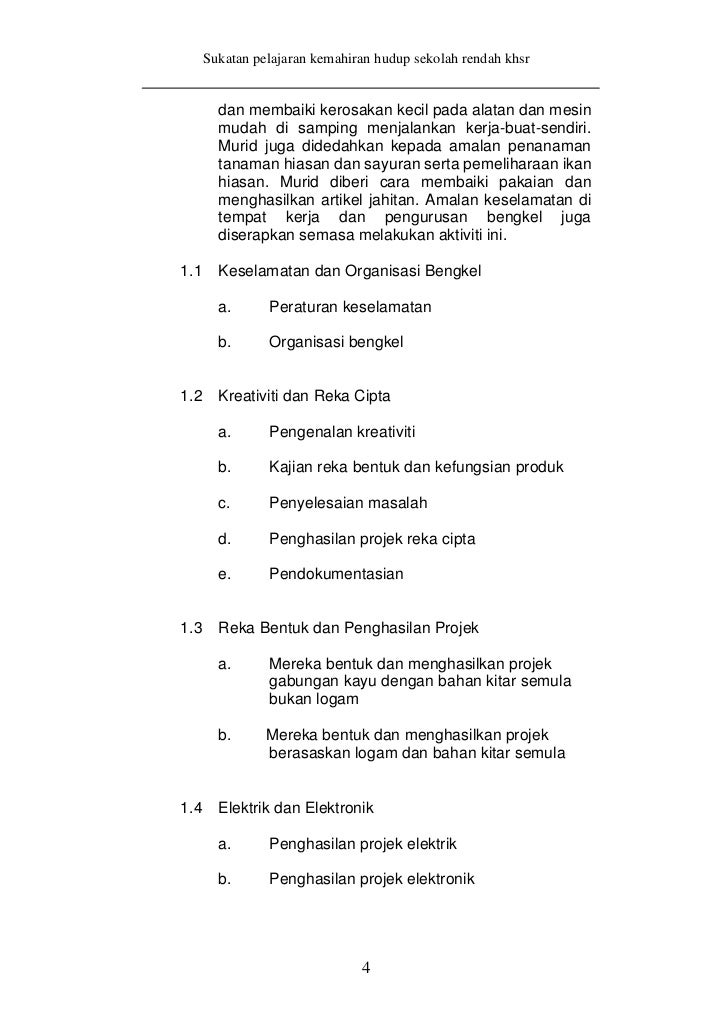 Sukatan pelajaran kemahiran hudup sekolah rendah khsr

dan membaiki kerosakan kecil pada alatan dan mesin mudah di samping menjalankan kerja-buat-sendiri. Murid juga didedahkan kepada amalan penanaman tanaman hiasan dan sayuran serta pemeliharaan ikan hiasan. Murid diberi cara membaiki pakaian dan menghasilkan artikel jahitan. Amalan keselamatan di tempat kerja dan pengurusan bengkel juga diserapkan semasa melakukan aktiviti ini.

1.1 Keselamatan dan Organisasi Bengkel

a. Peraturan keselamatan

b. Organisasi bengkel

1.2 Kreativiti dan Reka Cipta

a. Pengenalan kreativiti

b. Kajian reka bentuk dan kefungsian produk

c. Penyelesaian masalah

d. Penghasilan projek reka cipta

e. Pendokumentasian

1.3 Reka Bentuk dan Penghasilan Projek

a. Mereka bentuk dan menghasilkan projek gabungan kayu dengan bahan kitar semula bukan logam

b. Mereka bentuk dan menghasilkan projek berasaskan logam dan bahan kitar semula

1.4 Elektrik dan Elektronik

a. Penghasilan projek elektrik

b. Penghasilan projek elektronik

4